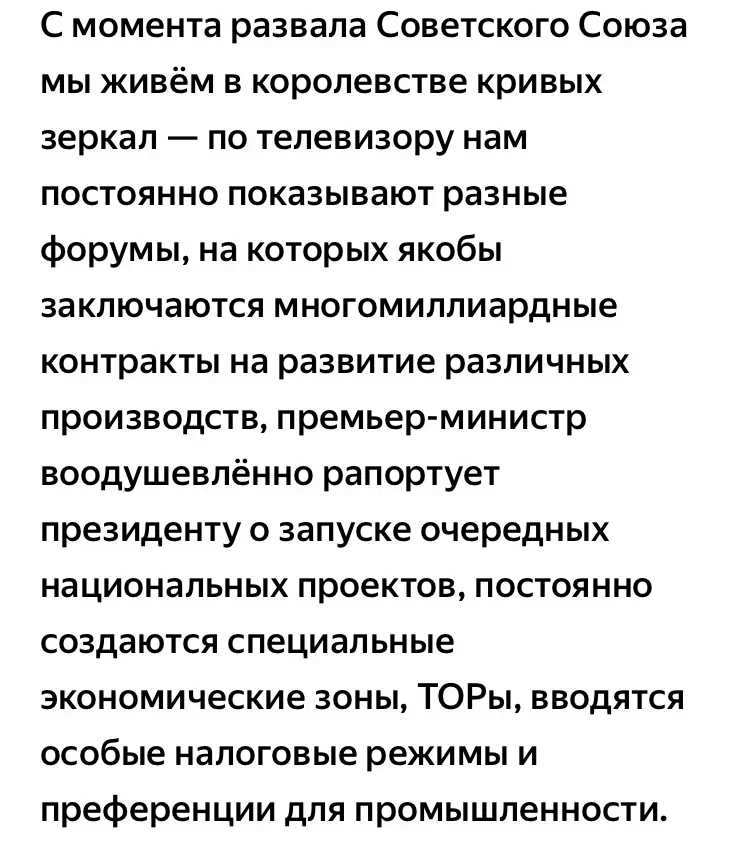 С момента развала Советского Союза мы живём в королевстве кривых зеркал — по телевизору нам постоянно показывают разные форумы, на которых якобы заключаются многомиллиардные контракты на развитие различных производств, премьер-министр воодушевлённо рапортует президенту о запуске очередных национальных проектов, постоянно создаются специальные экономические зоны, ТОРы, вводятся особые налоговые режимы и преференции для промышленности.